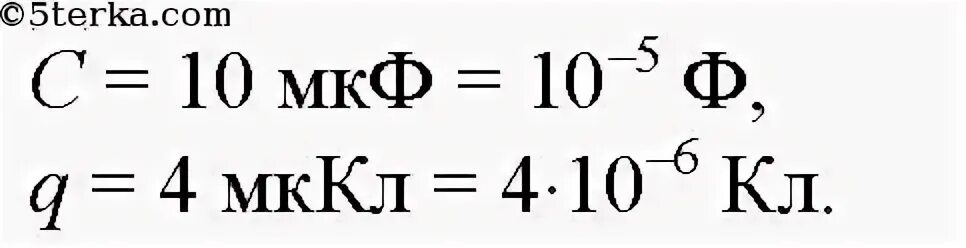 ©5terka.com

$C = 10$ мкФ $= 10^{-5}$ Ф,

$q = 4$ мкКл $= 4 \cdot 10^{-6}$ Кл.